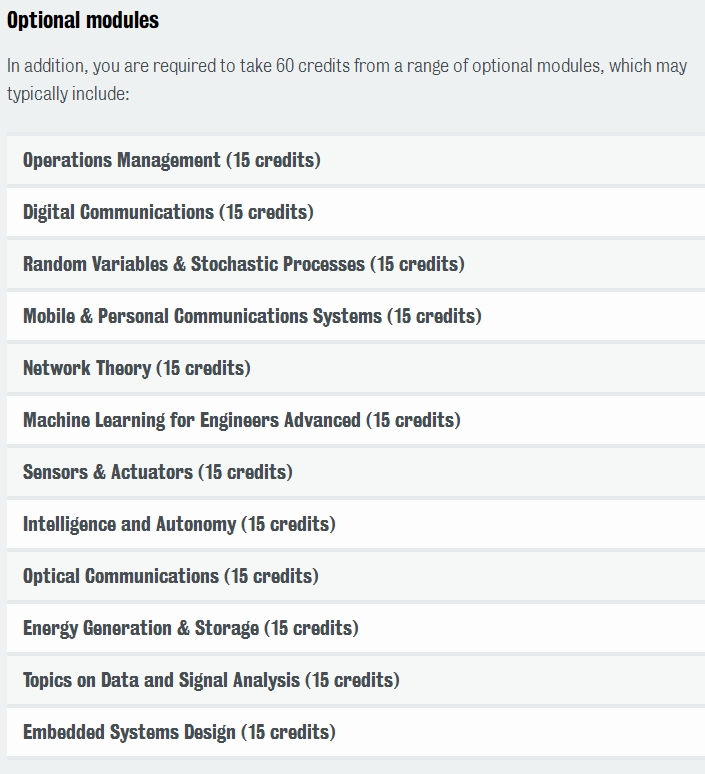 Optional modules

In addition, you are required to take 60 credits from a range of optional modules, which may typically include:

Operations Management (15 credits)

Digital Communications (15 credits)

Random Variables & Stochastic Processes (15 credits)

Mobile & Personal Communications Systems (15 credits)

Network Theory (15 credits)

Machine Learning for Engineers Advanced (15 credits)

Sensors & Actuators (15 credits)

Intelligence and Autonomy (15 credits)

Optical Communications (15 credits)

Energy Generation & Storage (15 credits)

Topics on Data and Signal Analysis (15 credits)

Embedded Systems Design (15 credits)